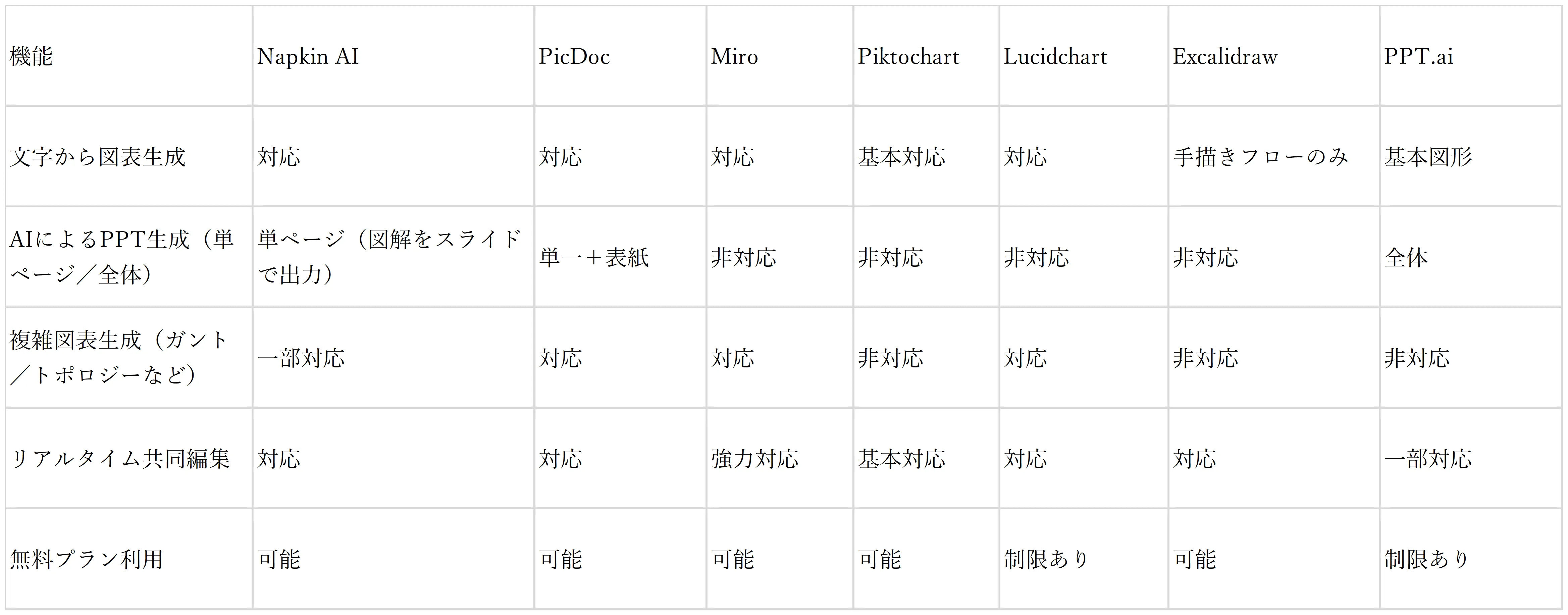 | 機能 | Napkin AI | PicDoc | Miro | Piktochart | Lucidchart | Excalidraw | PPT.ai |
|---|---|---|---|---|---|---|---|
| 文字から図表生成 | 対応 | 対応 | 対応 | 基本対応 | 対応 | 手描きフローのみ | 基本図形 |
| AIによるPPT生成（単ページ／全体） | 単ページ（図解をスライドで出力） | 単一＋表紙 | 非対応 | 非対応 | 非対応 | 非対応 | 全体 |
| 複雑図表生成（ガント／トポロジーなど） | 一部対応 | 対応 | 対応 | 非対応 | 対応 | 非対応 | 非対応 |
| リアルタイム共同編集 | 対応 | 対応 | 強力対応 | 基本対応 | 対応 | 対応 | 一部対応 |
| 無料プラン利用 | 可能 | 可能 | 可能 | 可能 | 制限あり | 可能 | 制限あり |